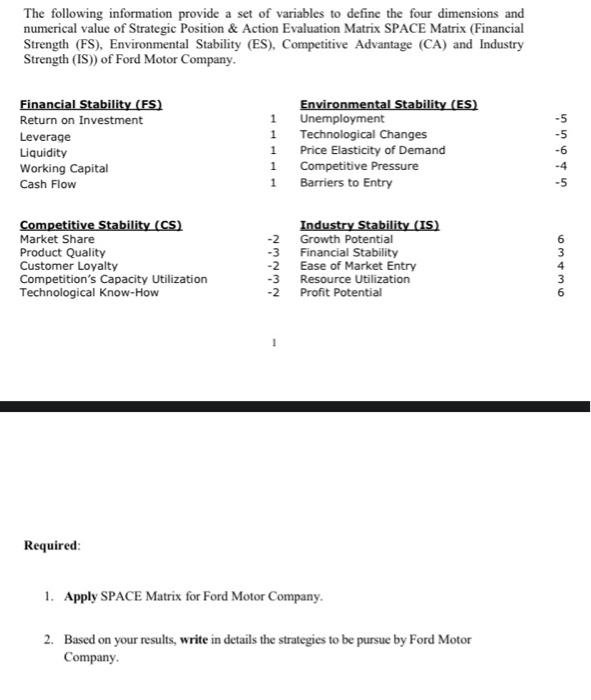 The following information provide a set of variables to define the four dimensions and numerical value of Strategic Position & Action Evaluation Matrix SPACE Matrix (Financial Strength (FS), Environmental Stability (ES), Competitive Advantage (CA) and Industry Strength (IS)) of Ford Motor Company.

| Financial Stability (FS) | | Environmental Stability (ES) | |
|---|---|---|---|
| Return on Investment | 1 | Unemployment | -5 |
| Leverage | 1 | Technological Changes | -5 |
| Liquidity | 1 | Price Elasticity of Demand | -6 |
| Working Capital | 1 | Competitive Pressure | -4 |
| Cash Flow | 1 | Barriers to Entry | -5 |

| Competitive Stability (CS) | | Industry Stability (IS) | |
|---|---|---|---|
| Market Share | -2 | Growth Potential | 6 |
| Product Quality | -3 | Financial Stability | 3 |
| Customer Loyalty | -2 | Ease of Market Entry | 4 |
| Competition's Capacity Utilization | -3 | Resource Utilization | 3 |
| Technological Know-How | -2 | Profit Potential | 6 |

1

Required:

1. Apply SPACE Matrix for Ford Motor Company.

2. Based on your results, write in details the strategies to be pursue by Ford Motor Company.